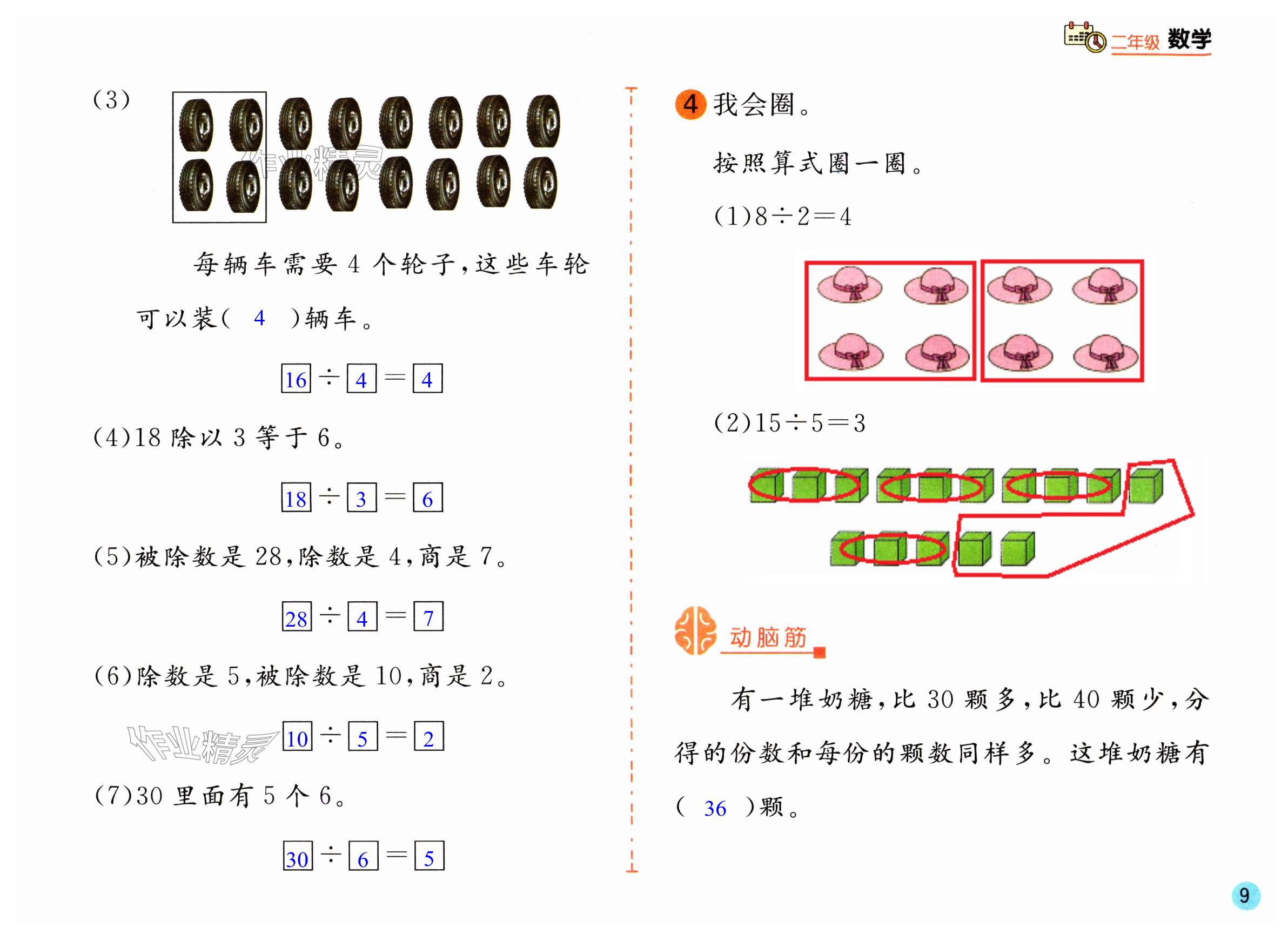 二年级 数学

(3)

每辆车需要4个轮子,这些车轮可以装( 4 )辆车。

$16 \div 4 = 4$

(4)18除以3等于6。

$18 \div 3 = 6$

(5)被除数是28,除数是4,商是7。

$28 \div 4 = 7$

(6)除数是5,被除数是10,商是2。

$10 \div 5 = 2$

(7)30里面有5个6。

$30 \div 6 = 5$

4 我会圈。

按照算式圈一圈。

(1)$8 \div 2 = 4$

(2)$15 \div 5 = 3$

动脑筋

有一堆奶糖,比30颗多,比40颗少,分得的份数和每份的颗数同样多。这堆奶糖有( 36 )颗。

9

作业精灵